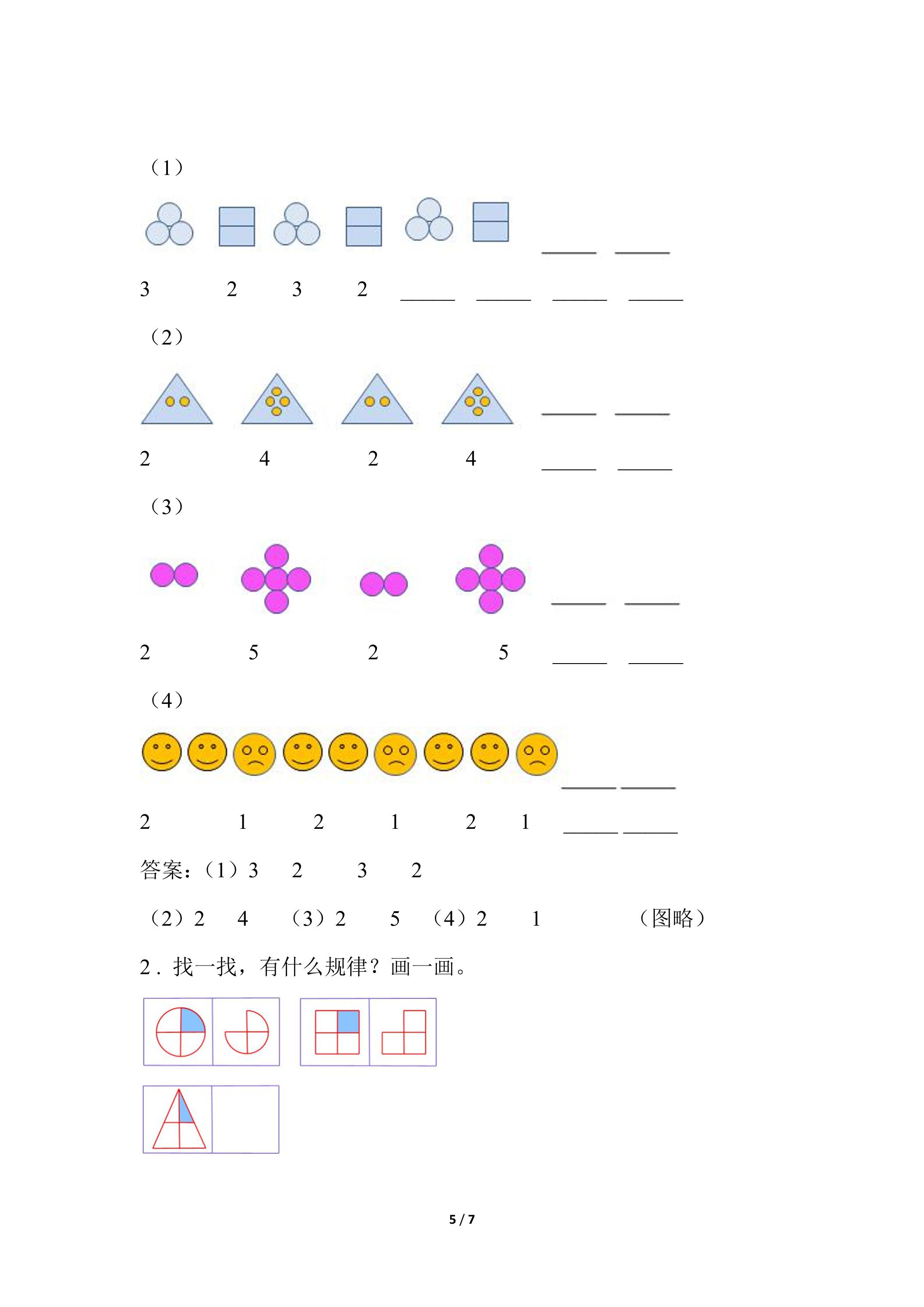 （1）

____ ____

3 2 3 2 ____ ____ ____ ____

（2）

____ ____

2 4 2 4 ____ ____

（3）

____ ____

2 5 2 5 ____ ____

（4）

____ ____

2 1 2 1 2 1 ____ ____

答案：（1）3 2 3 2

（2）2 4 （3）2 5 （4）2 1 （图略）

2．找一找，有什么规律？画一画。

5 / 7